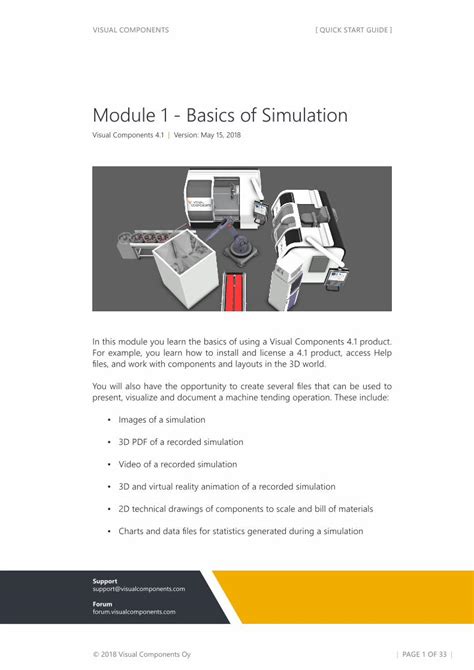 VISUAL COMPONENTS

[ QUICK START GUIDE ]

Module 1 - Basics of Simulation

Visual Components 4.1 | Version: May 15, 2018

VISUAL COMPONENTS

In this module you learn the basics of using a Visual Components 4.1 product. For example, you learn how to install and license a 4.1 product, access Help files, and work with components and layouts in the 3D world.

You will also have the opportunity to create several files that can be used to present, visualize and document a machine tending operation. These include:

• Images of a simulation

• 3D PDF of a recorded simulation

• Video of a recorded simulation

• 3D and virtual reality animation of a recorded simulation

• 2D technical drawings of components to scale and bill of materials

• Charts and data files for statistics generated during a simulation

Support
support@visualcomponents.com

Forum
forum.visualcomponents.com

© 2018 Visual Components Oy

| PAGE 1 OF 33 |